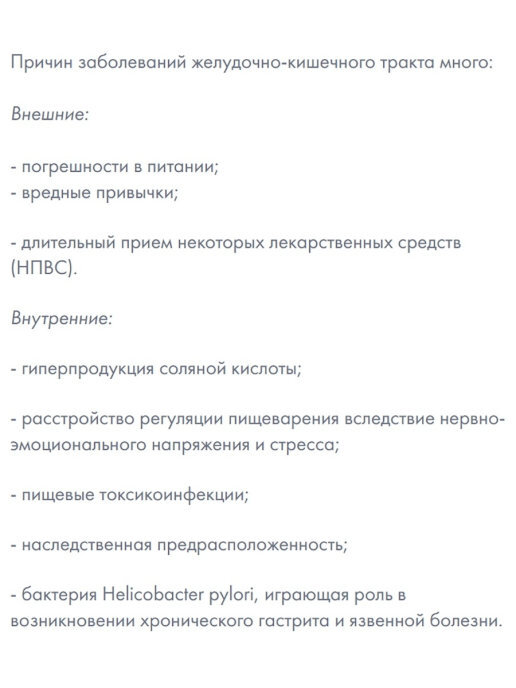 Причин заболеваний желудочно-кишечного тракта много:

Внешние:

- погрешности в питании;
- вредные привычки;

- длительный прием некоторых лекарственных средств (НПВС).

Внутренние:

- гиперпродукция соляной кислоты;

- расстройство регуляции пищеварения вследствие нервно-эмоционального напряжения и стресса;

- пищевые токсикоинфекции;

- наследственная предрасположенность;

- бактерия Helicobacter pylori, играющая роль в возникновении хронического гастрита и язвенной болезни.